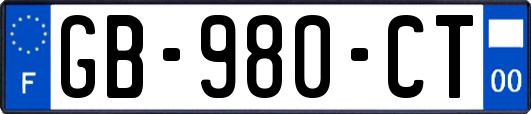 F
GB-980-CT
00